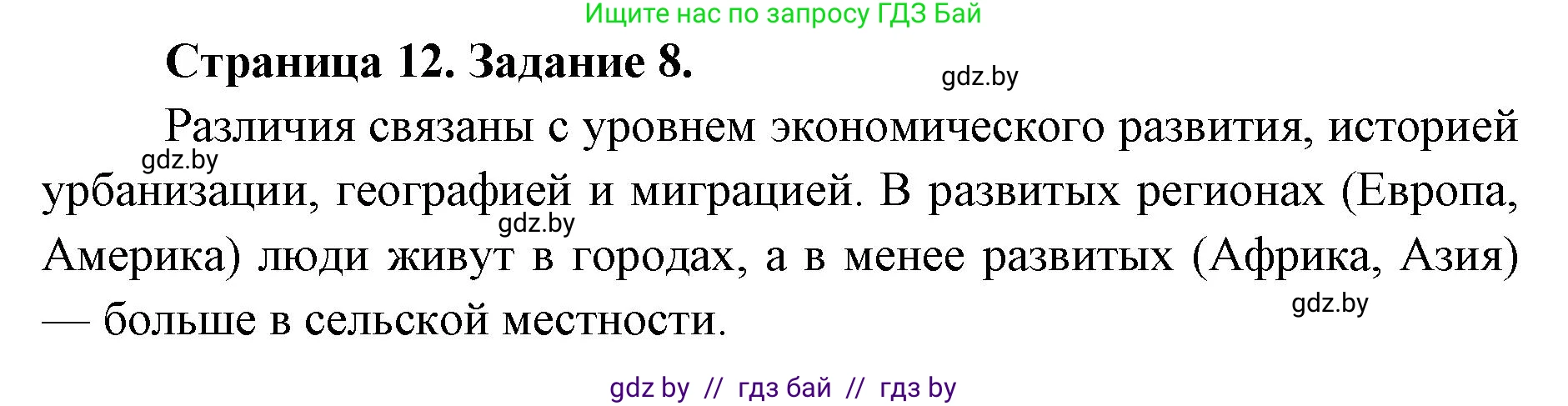 Ищите нас по запросу ГДЗ Бай

Страница 12. Задание 8.

gdz.by

Различия связаны с уровнем экономического развития, историей урбанизации, географией и миграцией. В развитых регионах (Европа, Америка) люди живут в городах, а в менее развитых (Африка, Азия) — больше в сельской местности.

gdz.by

gdz.by

gdz.by

gdz by // гдз бай // гдз by